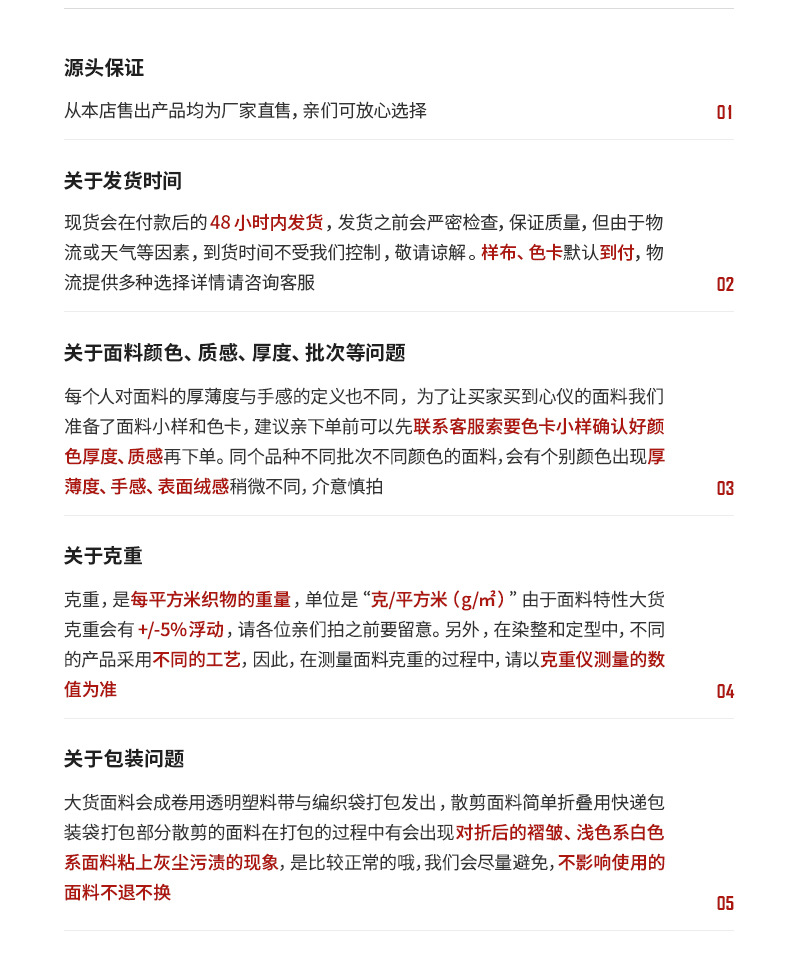 源头保证

从本店售出产品均为厂家直售，亲们可放心选择

01

关于发货时间

现货会在付款后的48小时内发货，发货之前会严密检查，保证质量，但由于物流或天气等因素，到货时间不受我们控制，敬请谅解。样布、色卡默认到付，物流提供多种选择详情请咨询客服

02

关于面料颜色、质感、厚度、批次等问题

每个人对面料的厚薄度与手感的定义也不同，为了让买家买到心仪的面料我们准备了面料小样和色卡，建议亲下单前可以先联系客服索要色卡小样确认好颜色厚度、质感再下单。同个品种不同批次不同颜色的面料，会有个别颜色出现厚薄度、手感、表面绒感稍微不同，介意慎拍

03

关于克重

克重，是每平方米织物的重量，单位是“克/平方米（g/㎡）”由于面料特性大货克重会有+/-5%浮动，请各位亲们拍之前要留意。另外，在染整和定型中，不同的产品采用不同的工艺，因此，在测量面料克重的过程中，请以克重仪测量的数值为准

04

关于包装问题

大货面料会成卷用透明塑料带与编织袋打包发出，散剪面料简单折叠用快递包装袋打包部分散剪的面料在打包的过程中有会出现对折后的褶皱、浅色系白色系面料粘上灰尘污渍的现象，是比较正常的哦，我们会尽量避免，不影响使用的面料不退不换

05